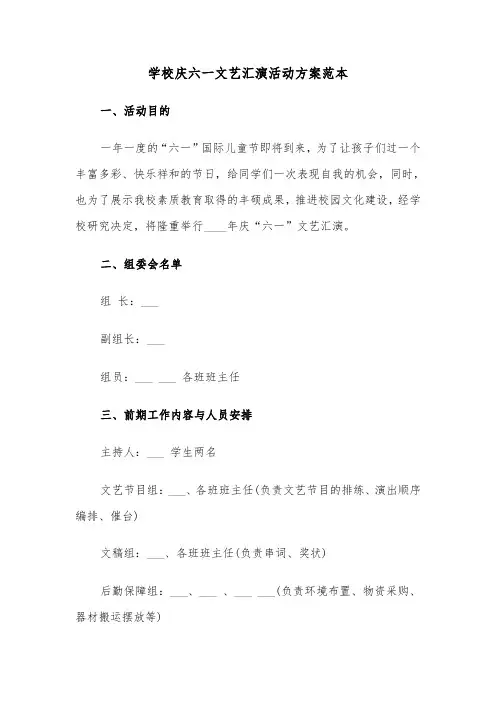 学校庆六一文艺汇演活动方案范本

一、活动目的

一年一度的“六一”国际儿童节即将到来，为了让孩子们过一个丰富多彩、快乐祥和的节日，给同学们一次表现自我的机会，同时，也为了展示我校素质教育取得的丰硕成果，推进校园文化建设，经学校研究决定，将隆重举行____年庆“六一”文艺汇演。

二、组委会名单

组 长：___

副组长：___

组员：___ ___ 各班班主任

三、前期工作内容与人员安排

主持人：___ 学生两名

文艺节目组：___、各班班主任(负责文艺节目的排练、演出顺序编排、催台)

文稿组：___、各班班主任(负责串词、奖状)

后勤保障组：___、___ 、___ ___(负责环境布置、物资采购、器材搬运摆放等)